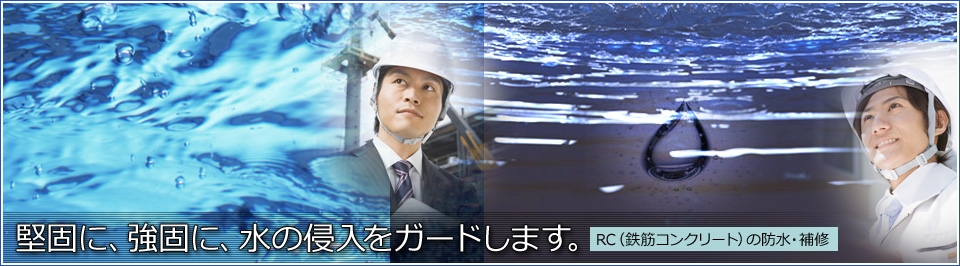 堅固に、強固に、水の侵入をガードします。 RC（鉄筋コンクリート）の防水・補修